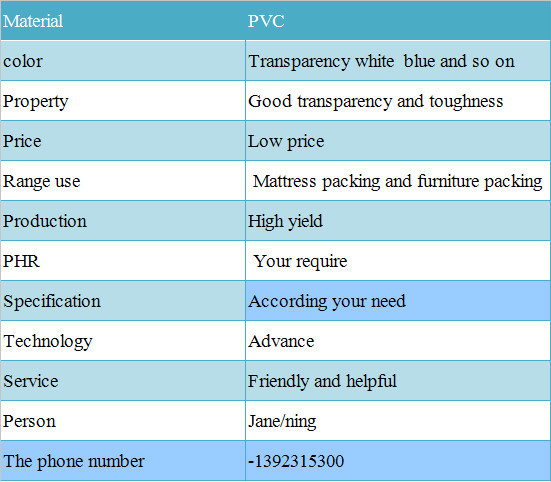 | Material | PVC |
|---|---|
| color | Transparency white blue and so on |
| Property | Good transparency and toughness |
| Price | Low price |
| Range use | Mattress packing and furniture packing |
| Production | High yield |
| PHR | Your require |
| Specification | According your need |
| Technology | Advance |
| Service | Friendly and helpful |
| Person | Jane/ning |
| The phone number | -1392315300 |